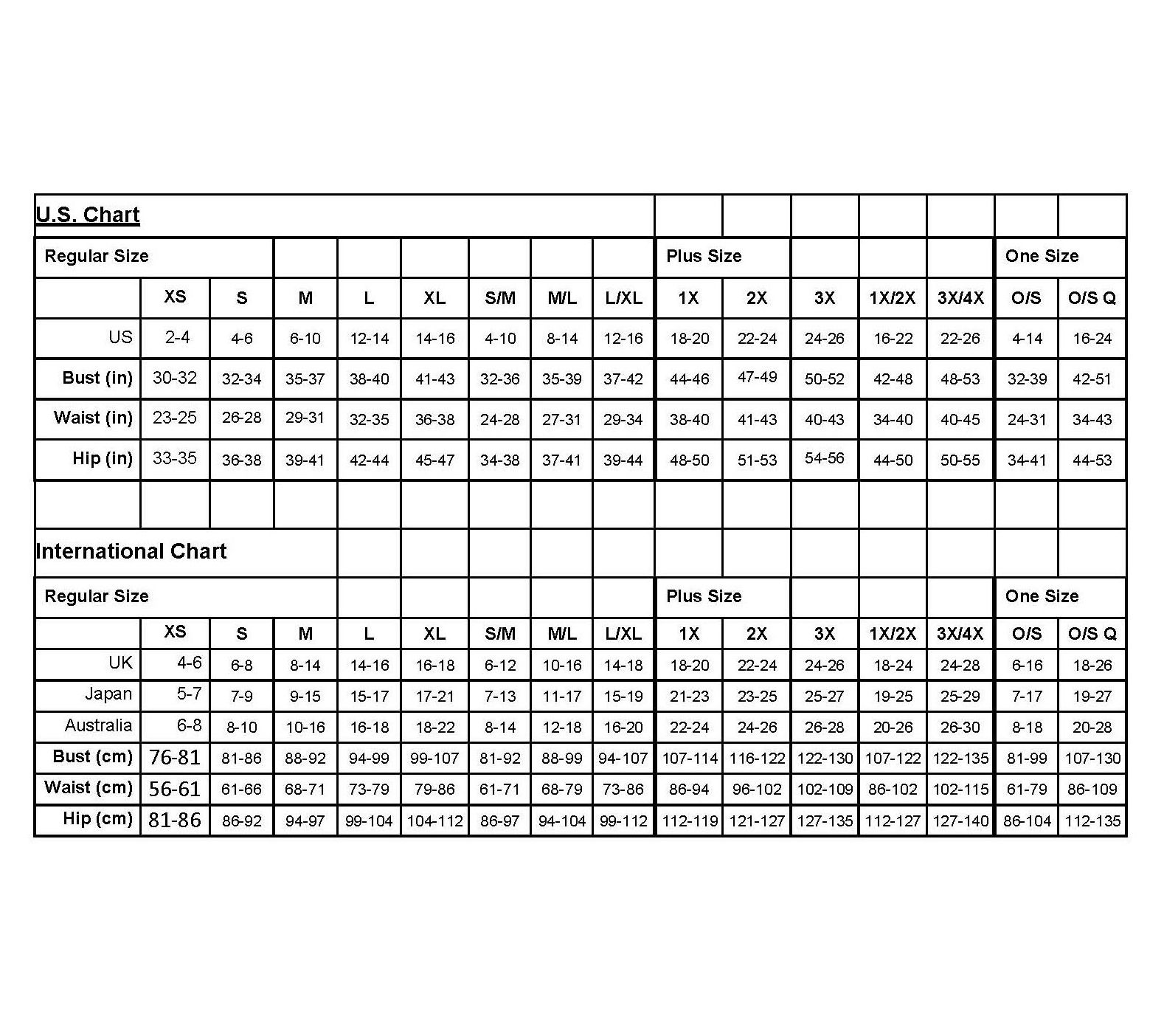 U.S. Chart

| Regular Size | | | | | | | | | Plus Size | | | | | One Size | |
|---|---|---|---|---|---|---|---|---|---|---|---|---|---|---|---|
| | XS | S | M | L | XL | S/M | M/L | L/XL | 1X | 2X | 3X | 1X/2X | 3X/4X | O/S | O/S Q |
| US | 2-4 | 4-6 | 6-10 | 12-14 | 14-16 | 4-10 | 8-14 | 12-16 | 18-20 | 22-24 | 24-26 | 16-22 | 22-26 | 4-14 | 16-24 |
| Bust (in) | 30-32 | 32-34 | 35-37 | 38-40 | 41-43 | 32-36 | 35-39 | 37-42 | 44-46 | 47-49 | 50-52 | 42-48 | 48-53 | 32-39 | 42-51 |
| Waist (in) | 23-25 | 26-28 | 29-31 | 32-35 | 36-38 | 24-28 | 27-31 | 29-34 | 38-40 | 41-43 | 40-43 | 34-40 | 40-45 | 24-31 | 34-43 |
| Hip (in) | 33-35 | 36-38 | 39-41 | 42-44 | 45-47 | 34-38 | 37-41 | 39-44 | 48-50 | 51-53 | 54-56 | 44-50 | 50-55 | 34-41 | 44-53 |

International Chart

| Regular Size | | | | | | | | | Plus Size | | | | | One Size | |
|---|---|---|---|---|---|---|---|---|---|---|---|---|---|---|---|
| | XS | S | M | L | XL | S/M | M/L | L/XL | 1X | 2X | 3X | 1X/2X | 3X/4X | O/S | O/S Q |
| UK | 4-6 | 6-8 | 8-14 | 14-16 | 16-18 | 6-12 | 10-16 | 14-18 | 18-20 | 22-24 | 24-26 | 18-24 | 24-28 | 6-16 | 18-26 |
| Japan | 5-7 | 7-9 | 9-15 | 15-17 | 17-21 | 7-13 | 11-17 | 15-19 | 21-23 | 23-25 | 25-27 | 19-25 | 25-29 | 7-17 | 19-27 |
| Australia | 6-8 | 8-10 | 10-16 | 16-18 | 18-22 | 8-14 | 12-18 | 16-20 | 22-24 | 24-26 | 26-28 | 20-26 | 26-30 | 8-18 | 20-28 |
| Bust (cm) | 76-81 | 81-86 | 88-92 | 94-99 | 99-107 | 81-92 | 88-99 | 94-107 | 107-114 | 116-122 | 122-130 | 107-122 | 122-135 | 81-99 | 107-130 |
| Waist (cm) | 56-61 | 61-66 | 68-71 | 73-79 | 79-86 | 61-71 | 68-79 | 73-86 | 86-94 | 96-102 | 102-109 | 86-102 | 102-115 | 61-79 | 86-109 |
| Hip (cm) | 81-86 | 86-92 | 94-97 | 99-104 | 104-112 | 86-97 | 94-104 | 99-112 | 112-119 | 121-127 | 127-135 | 112-127 | 127-140 | 86-104 | 112-135 |